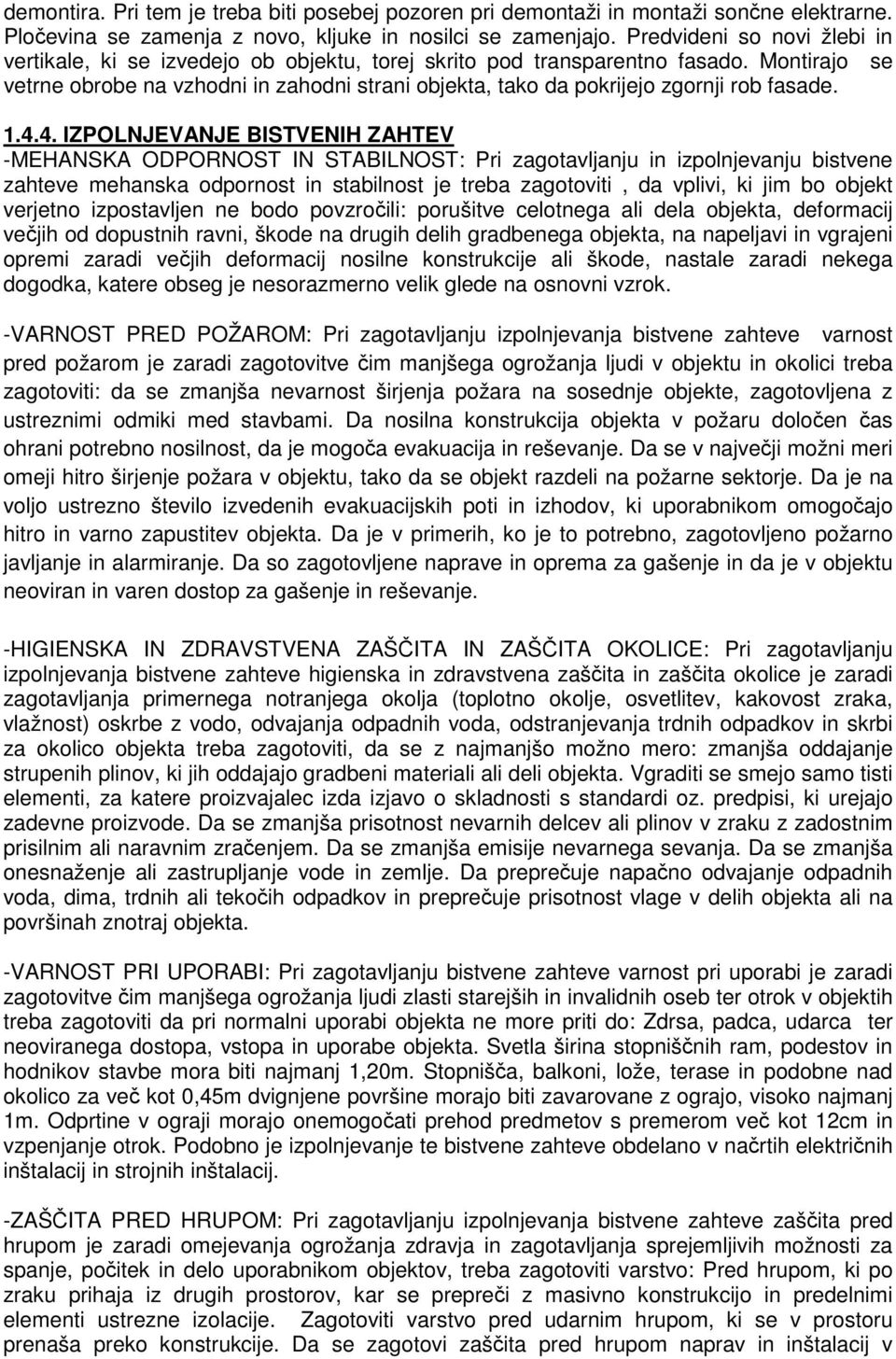 demontira. Pri tem je treba biti posebej pozoren pri demontaži in montaži sončne elektrarne. Pločevina se zamenja z novo, kljuke in nosilci se zamenjajo. Predvideni so novi žlebi in vertikale, ki se izvedejo ob objektu, torej skrito pod transparentno fasado. Montirajo se vetrne obrobe na vzhodni in zahodni strani objekta, tako da pokrijejo zgornji rob fasade.

1.4.4. IZPOLNJEVANJE BISTVENIH ZAHTEV
-MEHANSKA ODPORNOST IN STABILNOST: Pri zagotavljanju in izpolnjevanju bistvene zahteve mehanska odpornost in stabilnost je treba zagotoviti , da vplivi, ki jim bo objekt verjetno izpostavljen ne bodo povzročili: porušitve celotnega ali dela objekta, deformacij večjih od dopustnih ravni, škode na drugih delih gradbenega objekta, na napeljavi in vgrajeni opremi zaradi večjih deformacij nosilne konstrukcije ali škode, nastale zaradi nekega dogodka, katere obseg je nesorazmerno velik glede na osnovni vzrok.

-VARNOST PRED POŽAROM: Pri zagotavljanju izpolnjevanja bistvene zahteve varnost pred požarom je zaradi zagotovitve čim manjšega ogrožanja ljudi v objektu in okolici treba zagotoviti: da se zmanjša nevarnost širjenja požara na sosednje objekte, zagotovljena z ustreznimi odmiki med stavbami. Da nosilna konstrukcija objekta v požaru določen čas ohrani potrebno nosilnost, da je mogoča evakuacija in reševanje. Da se v največji možni meri omeji hitro širjenje požara v objektu, tako da se objekt razdeli na požarne sektorje. Da je na voljo ustrezno število izvedenih evakuacijskih poti in izhodov, ki uporabnikom omogočajo hitro in varno zapustitev objekta. Da je v primerih, ko je to potrebno, zagotovljeno požarno javljanje in alarmiranje. Da so zagotovljene naprave in oprema za gašenje in da je v objektu neoviran in varen dostop za gašenje in reševanje.

-HIGIENSKA IN ZDRAVSTVENA ZAŠČITA IN ZAŠČITA OKOLICE: Pri zagotavljanju izpolnjevanja bistvene zahteve higienska in zdravstvena zaščita in zaščita okolice je zaradi zagotavljanja primernega notranjega okolja (toplotno okolje, osvetlitev, kakovost zraka, vlažnost) oskrbe z vodo, odvajanja odpadnih voda, odstranjevanja trdnih odpadkov in skrbi za okolico objekta treba zagotoviti, da se z najmanjšo možno mero: zmanjša oddajanje strupenih plinov, ki jih oddajajo gradbeni materiali ali deli objekta. Vgraditi se smejo samo tisti elementi, za katere proizvajalec izda izjavo o skladnosti s standardi oz. predpisi, ki urejajo zadevne proizvode. Da se zmanjša prisotnost nevarnih delcev ali plinov v zraku z zadostnim prisilnim ali naravnim zračenjem. Da se zmanjša emisije nevarnega sevanja. Da se zmanjša onesnaženje ali zastrupljanje vode in zemlje. Da preprečuje napačno odvajanje odpadnih voda, dima, trdnih ali tekočih odpadkov in preprečuje prisotnost vlage v delih objekta ali na površinah znotraj objekta.

-VARNOST PRI UPORABI: Pri zagotavljanju bistvene zahteve varnost pri uporabi je zaradi zagotovitve čim manjšega ogrožanja ljudi zlasti starejših in invalidnih oseb ter otrok v objektih treba zagotoviti da pri normalni uporabi objekta ne more priti do: Zdrsa, padca, udarca ter neoviranega dostopa, vstopa in uporabe objekta. Svetla širina stopniščnih ram, podestov in hodnikov stavbe mora biti najmanj 1,20m. Stopnišča, balkoni, lože, terase in podobne nad okolico za več kot 0,45m dvignjene površine morajo biti zavarovane z ograjo, visoko najmanj 1m. Odprtine v ograji morajo onemogočati prehod predmetov s premerom več kot 12cm in vzpenjanje otrok. Podobno je izpolnjevanje te bistvene zahteve obdelano v načrtih električnih inštalacij in strojnih inštalacij.

-ZAŠČITA PRED HRUPOM: Pri zagotavljanju izpolnjevanja bistvene zahteve zaščita pred hrupom je zaradi zmanjševanja ogrožanja zdravja in zagotavljanja sprejemljivih možnosti za spanje, počitek in delo uporabnikom objektov, treba zagotoviti varstvo: Pred hrupom, ki po zraku prihaja iz drugih prostorov, kar se prepreči z masivno konstrukcijo in predelnimi elementi ustrezne izolacije. Zagotoviti varstvo pred udarnim hrupom, ki se v prostoru prenaša preko konstrukcije. Da se zagotovi zaščita pred hrupom naprav in inštalacij v